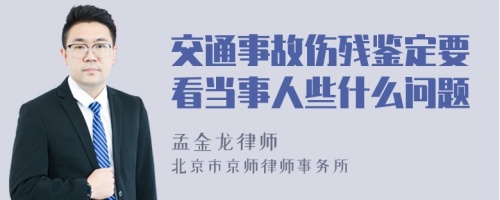 交通事故伤残鉴定要看当事人些什么问题

孟金龙律师
北京市京师律师事务所